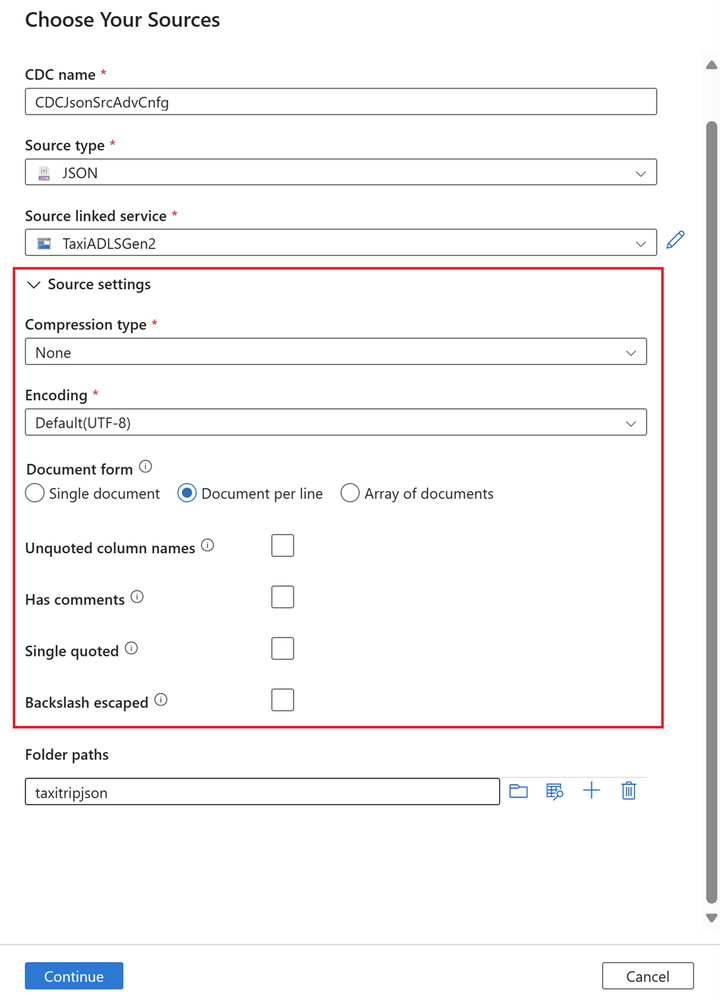 Choose Your Sources

CDC name *

CDCJsonSrcAdvCnfg

Source type *

JSON

Source linked service *

TaxiADLSGen2

Source settings

Compression type *

None

Encoding *

Default(UTF-8)

Document form

Single document
Document per line
Array of documents

Unquoted column names

Has comments

Single quoted

Backslash escaped

Folder paths

taxitripjson

Continue

Cancel